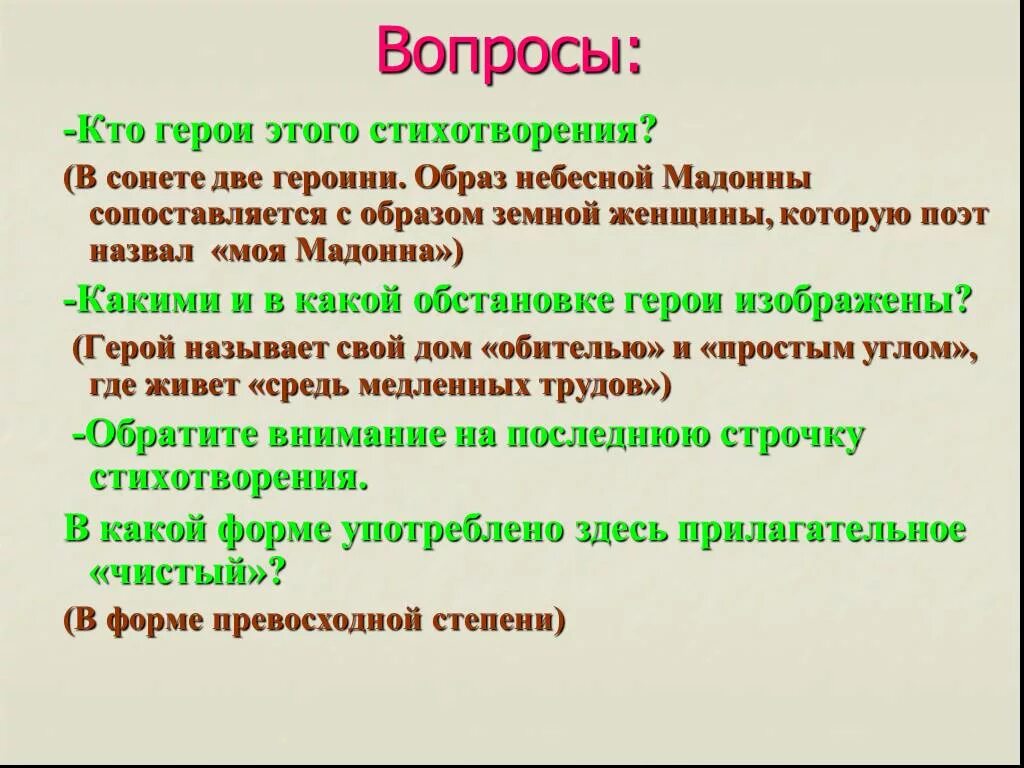 Вопросы:

-Кто герои этого стихотворения?

(В сонете две героини. Образ небесной Мадонны сопоставляется с образом земной женщины, которую поэт назвал «моя Мадонна»)

-Какими и в какой обстановке герои изображены?

(Герой называет свой дом «обителью» и «простым углом», где живет «средь медленных трудов»)

-Обратите внимание на последнюю строчку стихотворения.

В какой форме употреблено здесь прилагательное «чистый»?

(В форме превосходной степени)